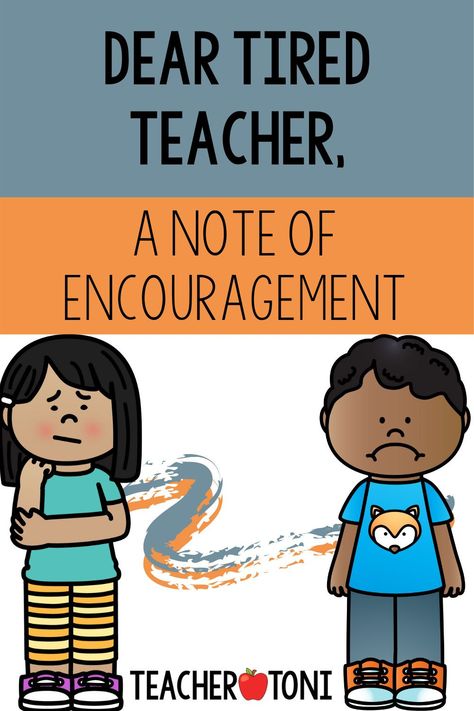 DEAR TIRED TEACHER,

A NOTE OF ENCOURAGEMENT

TEACHER TONI